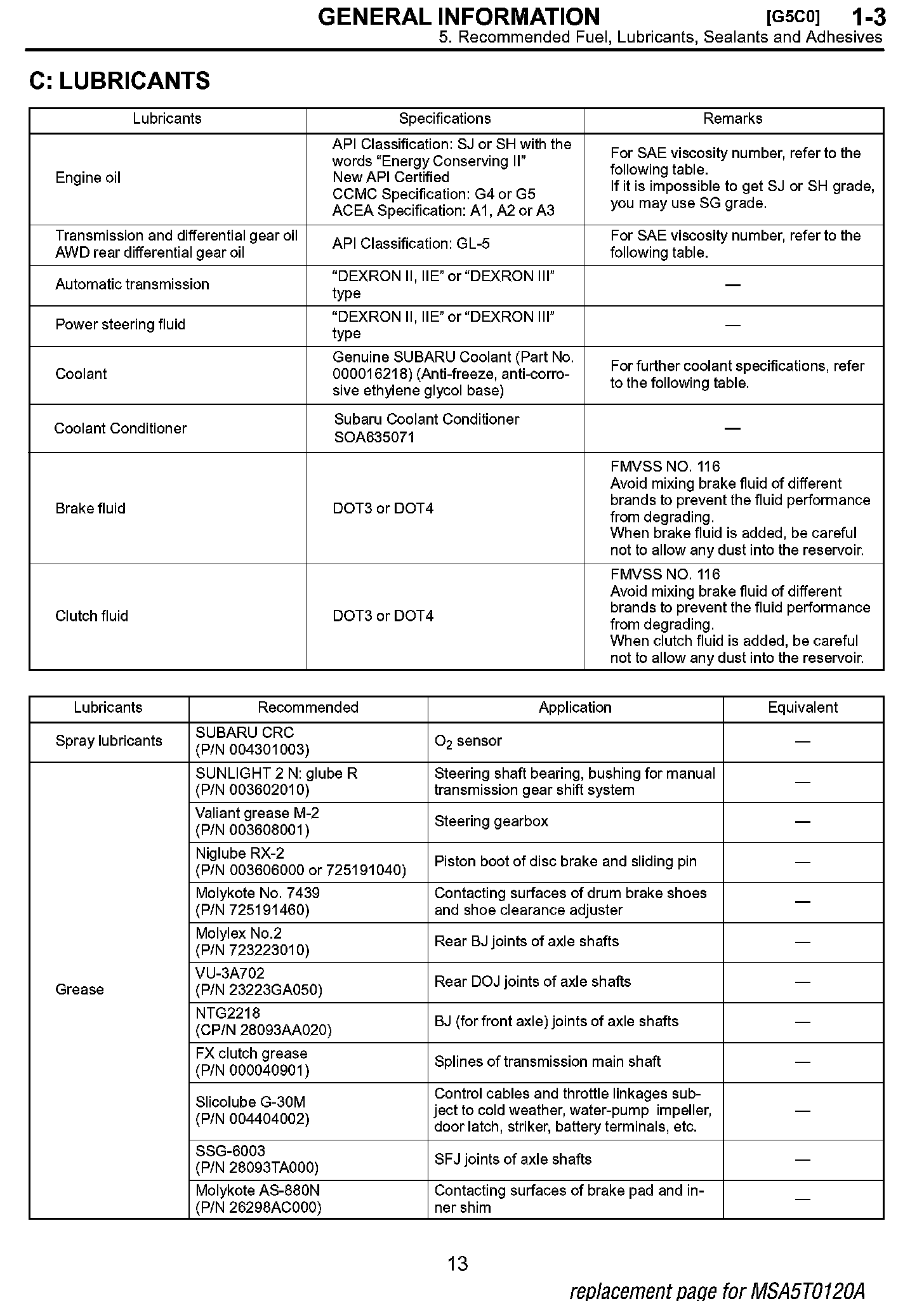 GENERAL INFORMATION [G5C0] 1-3
5. Recommended Fuel, Lubricants, Sealants and Adhesives

C: LUBRICANTS

| Lubricants | Specifications | Remarks |
|---|---|---|
| Engine oil | API Classification: SJ or SH with the words "Energy Conserving II" New API Certified CCMC Specification: G4 or G5 ACEA Specification: A1, A2 or A3 | For SAE viscosity number, refer to the following table. If it is impossible to get SJ or SH grade, you may use SG grade. |
| Transmission and differential gear oil AWD rear differential gear oil | API Classification: GL-5 | For SAE viscosity number, refer to the following table. |
| Automatic transmission | "DEXRON II, IIE" or "DEXRON III" type | — |
| Power steering fluid | "DEXRON II, IIE" or "DEXRON III" type | — |
| Coolant | Genuine SUBARU Coolant (Part No. 000016218) (Anti-freeze, anti-corrosive ethylene glycol base) | For further coolant specifications, refer to the following table. |
| Coolant Conditioner | Subaru Coolant Conditioner SOA635071 | — |
| Brake fluid | DOT3 or DOT4 | FMVSS NO. 116 Avoid mixing brake fluid of different brands to prevent the fluid performance from degrading. When brake fluid is added, be careful not to allow any dust into the reservoir. |
| Clutch fluid | DOT3 or DOT4 | FMVSS NO. 116 Avoid mixing brake fluid of different brands to prevent the fluid performance from degrading. When clutch fluid is added, be careful not to allow any dust into the reservoir. |

| Lubricants | Recommended | Application | Equivalent |
|---|---|---|---|
| Spray lubricants | SUBARU CRC (P/N 004301003) | $O_2$ sensor | — |
| Grease | SUNLIGHT 2 N: glube R (P/N 003602010) | Steering shaft bearing, bushing for manual transmission gear shift system | — |
| | Valiant grease M-2 (P/N 003608001) | Steering gearbox | — |
| | Niglube RX-2 (P/N 003606000 or 725191040) | Piston boot of disc brake and sliding pin | — |
| | Molykote No. 7439 (P/N 725191460) | Contacting surfaces of drum brake shoes and shoe clearance adjuster | — |
| | Molylex No.2 (P/N 723223010) | Rear BJ joints of axle shafts | — |
| | VU-3A702 (P/N 23223GA050) | Rear DOJ joints of axle shafts | — |
| | NTG2218 (CP/N 28093AA020) | BJ (for front axle) joints of axle shafts | — |
| | FX clutch grease (P/N 000040901) | Splines of transmission main shaft | — |
| | Slicolube G-30M (P/N 004404002) | Control cables and throttle linkages subject to cold weather, water-pump impeller, door latch, striker, battery terminals, etc. | — |
| | SSG-6003 (P/N 28093TA000) | SFJ joints of axle shafts | — |
| | Molykote AS-880N (P/N 26298AC000) | Contacting surfaces of brake pad and inner shim | — |

13

replacement page for MSA5T0120A